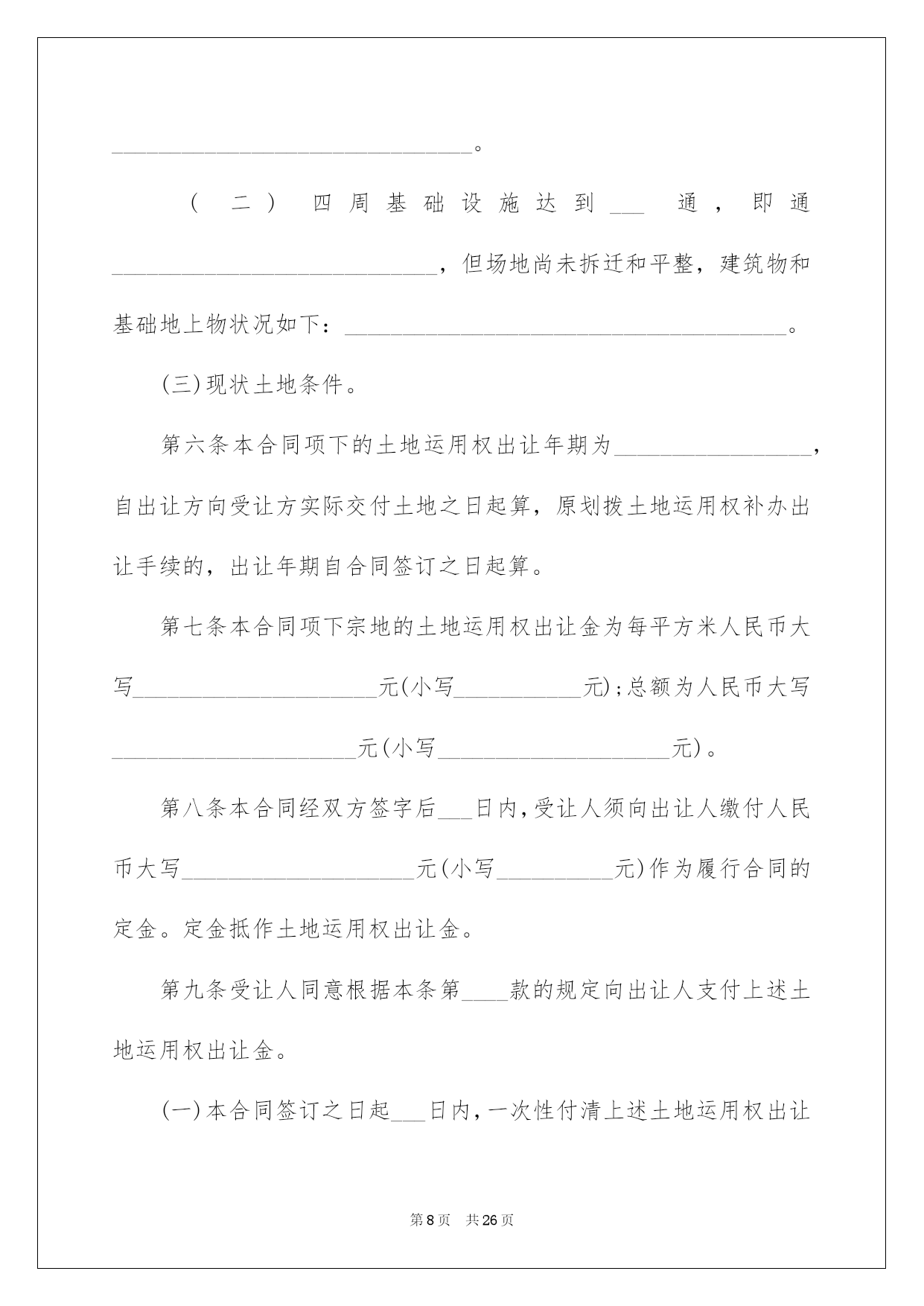 ____。

(二)四周基础设施达到____通，即通____，但场地尚未拆迁和平整，建筑物和基础地上物状况如下：____。

(三)现状土地条件。

第六条本合同项下的土地运用权出让年期为____，自出让方向受让方实际交付土地之日起算，原划拨土地运用权补办出让手续的，出让年期自合同签订之日起算。

第七条本合同项下宗地的土地运用权出让金为每平方米人民币大写____元(小写____元);总额为人民币大写____元(小写____元)。

第八条本合同经双方签字后____日内,受让人须向出让人缴付人民币大写____元(小写____元)作为履行合同的定金。定金抵作土地运用权出让金。

第九条受让人同意根据本条第____款的规定向出让人支付上述土地运用权出让金。

(一)本合同签订之日起____日内,一次性付清上述土地运用权出让

第8页 共26页